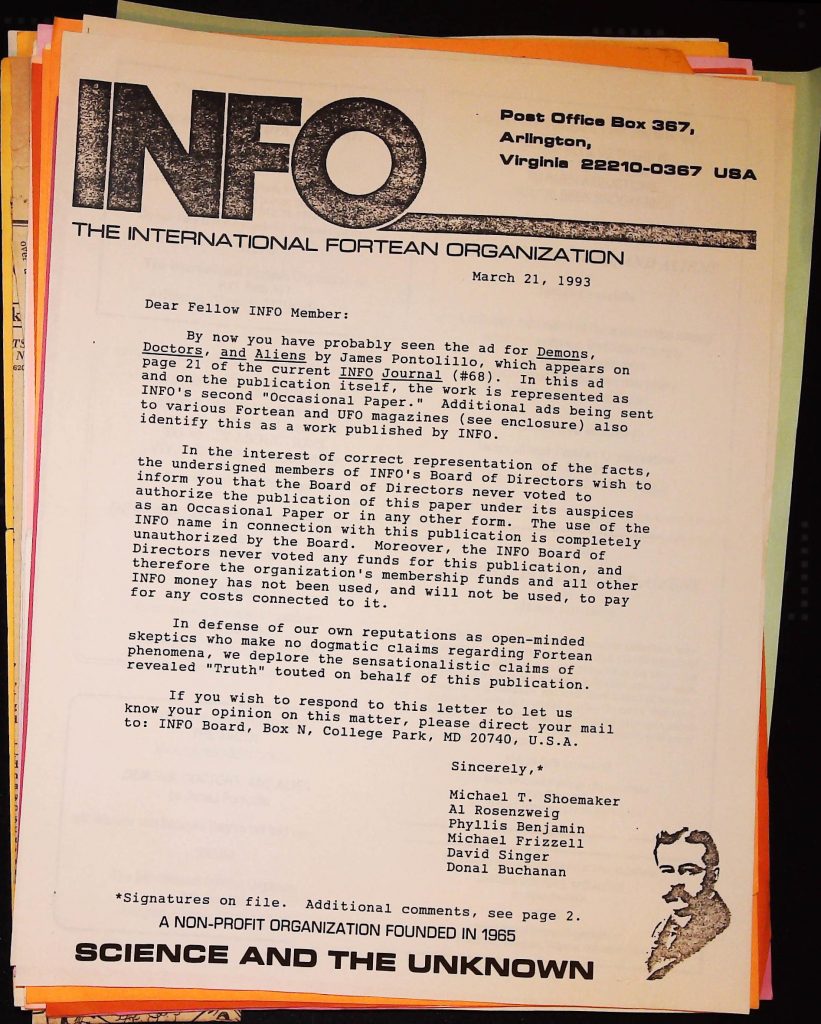 INFO

Post Office Box 367, Arlington, Virginia 22210-0367 USA

THE INTERNATIONAL FORTEAN ORGANIZATION

March 21, 1993

Dear Fellow INFO Member:

By now you have probably seen the ad for Demons, Doctors, and Aliens by James Pontolillo, which appears on page 21 of the current INFO Journal (#68). In this ad and on the publication itself, the work is represented as INFO's second "Occasional Paper." Additional ads being sent to various Fortean and UFO magazines (see enclosure) also identify this as a work published by INFO.

In the interest of correct representation of the facts, the undersigned members of INFO's Board of Directors wish to inform you that the Board of Directors never voted to authorize the publication of this paper under its auspices as an Occasional Paper or in any other form. The use of the INFO name in connection with this publication is completely unauthorized by the Board. Moreover, the INFO Board of Directors never voted any funds for this publication, and therefore the organization's membership funds and all other INFO money has not been used, and will not be used, to pay for any costs connected to it.

In defense of our own reputations as open-minded skeptics who make no dogmatic claims regarding Fortean phenomena, we deplore the sensationalistic claims of revealed "Truth" touted on behalf of this publication.

If you wish to respond to this letter to let us know your opinion on this matter, please direct your mail to: INFO Board, Box N, College Park, MD 20740, U.S.A.

Sincerely,*

Michael T. Shoemaker
Al Rosenzweig
Phyllis Benjamin
Michael Frizzell
David Singer
Donal Buchanan

*Signatures on file. Additional comments, see page 2.

A NON-PROFIT ORGANIZATION FOUNDED IN 1965

SCIENCE AND THE UNKNOWN